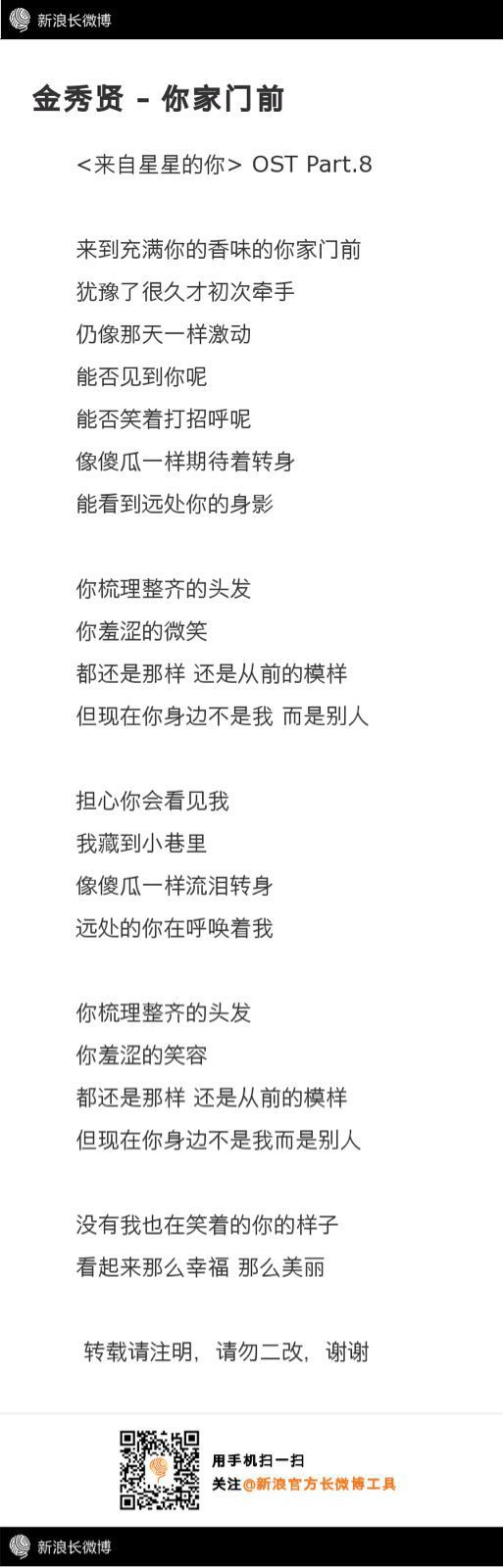 新浪长微博

金秀贤 – 你家门前

<来自星星的你> OST Part.8

来到充满你的香味的你家门前
犹豫了很久才初次牵手
仍像那天一样激动
能否见到你呢
能否笑着打招呼呢
像傻瓜一样期待着转身
能看到远处你的身影

你梳理整齐的头发
你羞涩的微笑
都还是那样 还是从前的模样
但现在你身边不是我 而是别人

担心你会看见我
我藏到小巷里
像傻瓜一样流泪转身
远处的你在呼唤着我

你梳理整齐的头发
你羞涩的笑容
都还是那样 还是从前的模样
但现在你身边不是我而是别人

没有我也在笑着的你的样子
看起来那么幸福 那么美丽

转载请注明，请勿二改，谢谢

用手机扫一扫
关注@新浪官方长微博工具

新浪长微博